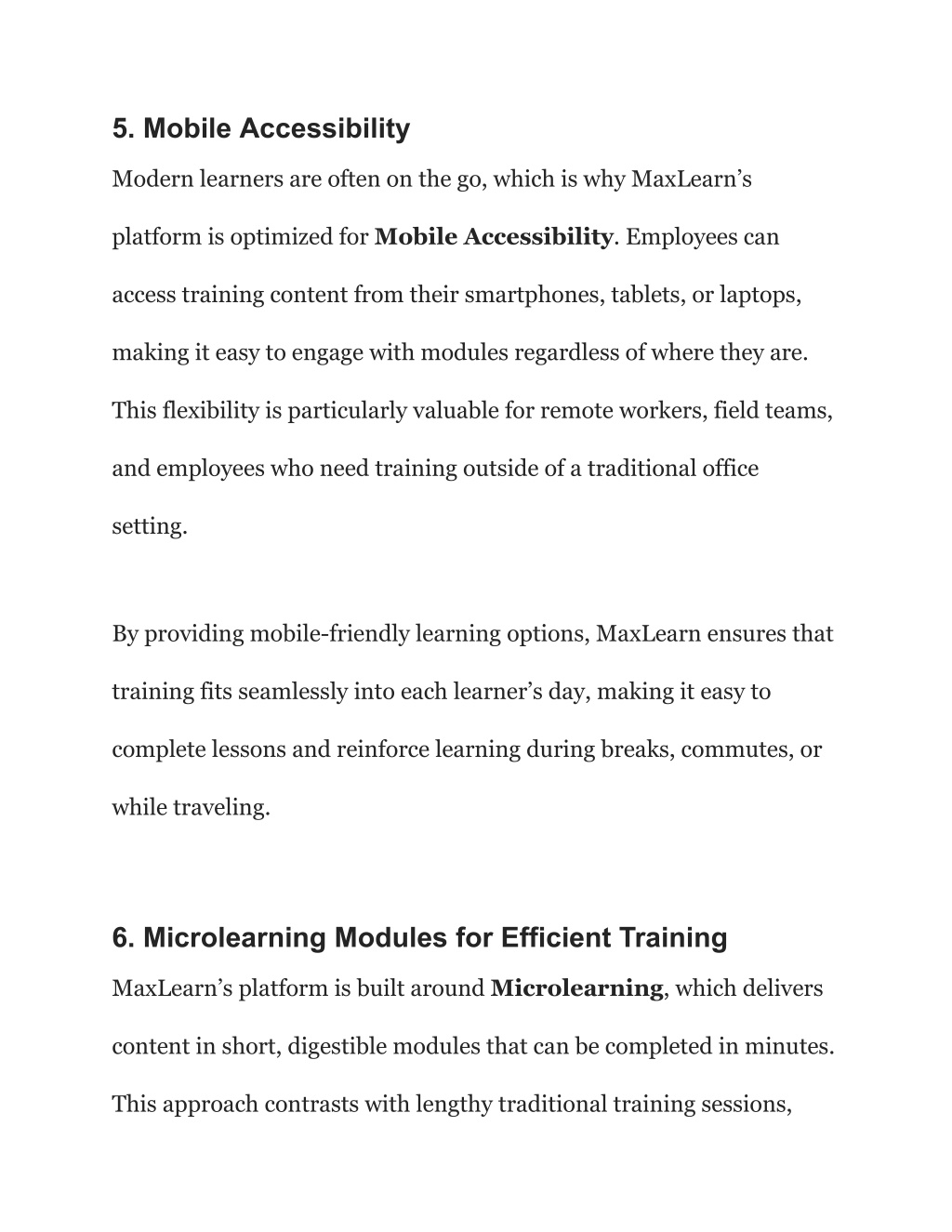 5. Mobile Accessibility

Modern learners are often on the go, which is why MaxLearn’s platform is optimized for Mobile Accessibility. Employees can access training content from their smartphones, tablets, or laptops, making it easy to engage with modules regardless of where they are. This flexibility is particularly valuable for remote workers, field teams, and employees who need training outside of a traditional office setting.

By providing mobile-friendly learning options, MaxLearn ensures that training fits seamlessly into each learner’s day, making it easy to complete lessons and reinforce learning during breaks, commutes, or while traveling.

6. Microlearning Modules for Efficient Training

MaxLearn’s platform is built around Microlearning, which delivers content in short, digestible modules that can be completed in minutes. This approach contrasts with lengthy traditional training sessions,